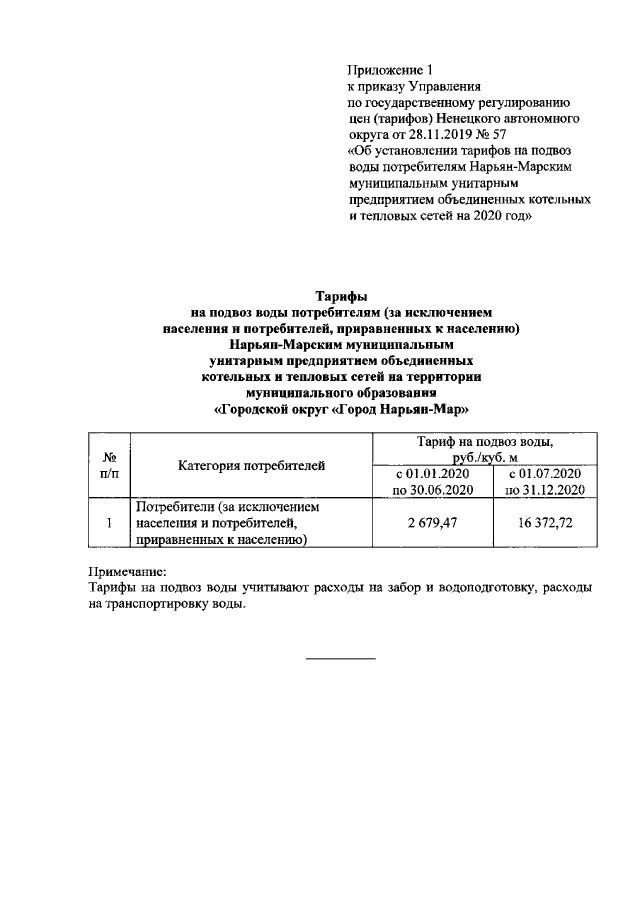 Приложение 1
к приказу Управления
по государственному регулированию
цен (тарифов) Ненецкого автономного
округа от 28.11.2019 № 57
«Об установлении тарифов на подвоз
воды потребителям Нарьян-Марским
муниципальным унитарным
предприятием объединенных котельных
и тепловых сетей на 2020 год»

Тарифы
на подвоз воды потребителям (за исключением
населения и потребителей, приравненных к населению)
Нарьян-Марским муниципальным
унитарным предприятием объединенных
котельных и тепловых сетей на территории
муниципального образования
«Городской округ «Город Нарьян-Мар»

| № п/п | Категория потребителей | Тариф на подвоз воды, руб./куб. м с 01.01.2020 по 30.06.2020 | Тариф на подвоз воды, руб./куб. м с 01.07.2020 по 31.12.2020 |
|---|---|---|---|
| 1 | Потребители (за исключением населения и потребителей, приравненных к населению) | 2 679,47 | 16 372,72 |

Примечание:
Тарифы на подвоз воды учитывают расходы на забор и водоподготовку, расходы на транспортировку воды.